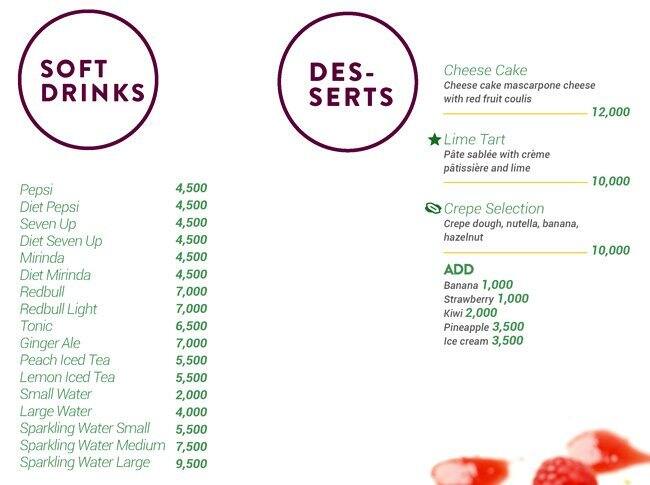 SOFT DRINKS

| | |
|---|---|
| Pepsi | 4,500 |
| Diet Pepsi | 4,500 |
| Seven Up | 4,500 |
| Diet Seven Up | 4,500 |
| Mirinda | 4,500 |
| Diet Mirinda | 4,500 |
| Redbull | 7,000 |
| Redbull Light | 7,000 |
| Tonic | 6,500 |
| Ginger Ale | 7,000 |
| Peach Iced Tea | 5,500 |
| Lemon Iced Tea | 5,500 |
| Small Water | 2,000 |
| Large Water | 4,000 |
| Sparkling Water Small | 5,500 |
| Sparkling Water Medium | 7,500 |
| Sparkling Water Large | 9,500 |

DES-SERTS

Cheese Cake
Cheese cake mascarpone cheese with red fruit coulis
12,000

Lime Tart
Pâte sablée with crème pâtissière and lime
10,000

Crepe Selection
Crepe dough, nutella, banana, hazelnut
10,000

ADD
Banana 1,000
Strawberry 1,000
Kiwi 2,000
Pineapple 3,500
Ice cream 3,500